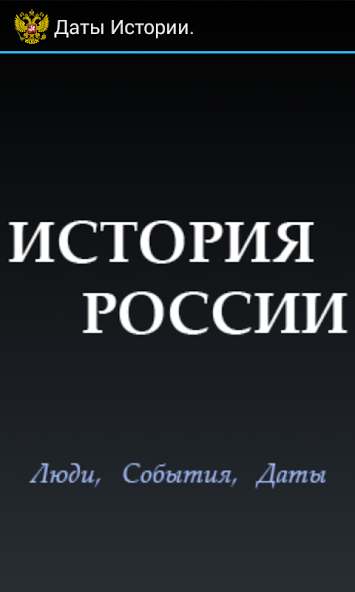 Даты Истории.

ИСТОРИЯ
РОССИИ

Люди, События, Даты